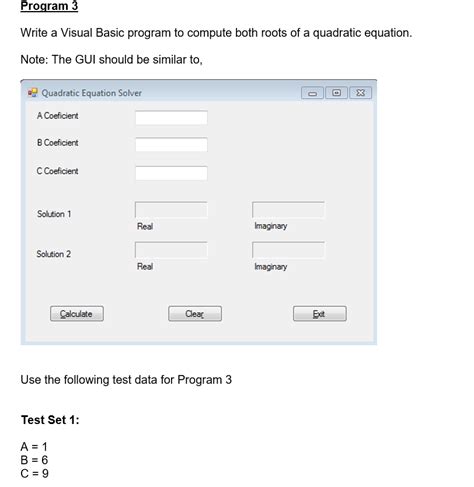 Program 3

Write a Visual Basic program to compute both roots of a quadratic equation.

Note: The GUI should be similar to,

Quadratic Equation Solver

A Coeficient

B Coeficient

C Coeficient

Solution 1
Real
Imaginary

Solution 2
Real
Imaginary

Calculate
Clear
Exit

Use the following test data for Program 3

Test Set 1:

A = 1
B = 6
C = 9